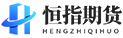 恒指期货
HENGZHIQIHUO